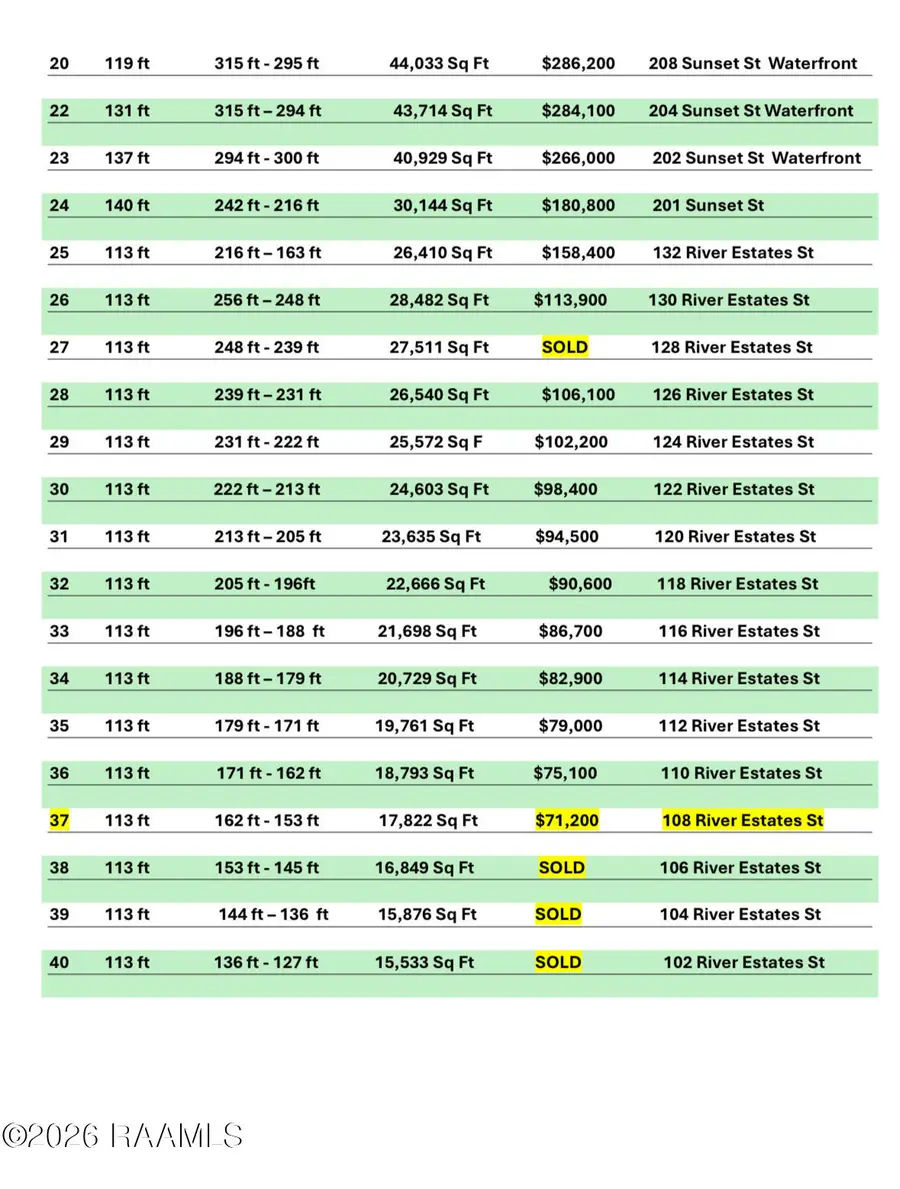 | | | | | | |
|---|---|---|---|---|---|
| 20 | 119 ft | 315 ft - 295 ft | 44,033 Sq Ft | $286,200 | 208 Sunset St Waterfront |
| 22 | 131 ft | 315 ft – 294 ft | 43,714 Sq Ft | $284,100 | 204 Sunset St Waterfront |
| 23 | 137 ft | 294 ft - 300 ft | 40,929 Sq Ft | $266,000 | 202 Sunset St Waterfront |
| 24 | 140 ft | 242 ft - 216 ft | 30,144 Sq Ft | $180,800 | 201 Sunset St |
| 25 | 113 ft | 216 ft – 163 ft | 26,410 Sq Ft | $158,400 | 132 River Estates St |
| 26 | 113 ft | 256 ft – 248 ft | 28,482 Sq Ft | $113,900 | 130 River Estates St |
| 27 | 113 ft | 248 ft - 239 ft | 27,511 Sq Ft | SOLD | 128 River Estates St |
| 28 | 113 ft | 239 ft – 231 ft | 26,540 Sq Ft | $106,100 | 126 River Estates St |
| 29 | 113 ft | 231 ft - 222 ft | 25,572 Sq F | $102,200 | 124 River Estates St |
| 30 | 113 ft | 222 ft – 213 ft | 24,603 Sq Ft | $98,400 | 122 River Estates St |
| 31 | 113 ft | 213 ft – 205 ft | 23,635 Sq Ft | $94,500 | 120 River Estates St |
| 32 | 113 ft | 205 ft - 196ft | 22,666 Sq Ft | $90,600 | 118 River Estates St |
| 33 | 113 ft | 196 ft – 188 ft | 21,698 Sq Ft | $86,700 | 116 River Estates St |
| 34 | 113 ft | 188 ft – 179 ft | 20,729 Sq Ft | $82,900 | 114 River Estates St |
| 35 | 113 ft | 179 ft - 171 ft | 19,761 Sq Ft | $79,000 | 112 River Estates St |
| 36 | 113 ft | 171 ft - 162 ft | 18,793 Sq Ft | $75,100 | 110 River Estates St |
| 37 | 113 ft | 162 ft - 153 ft | 17,822 Sq Ft | $71,200 | 108 River Estates St |
| 38 | 113 ft | 153 ft - 145 ft | 16,849 Sq Ft | SOLD | 106 River Estates St |
| 39 | 113 ft | 144 ft – 136 ft | 15,876 Sq Ft | SOLD | 104 River Estates St |
| 40 | 113 ft | 136 ft - 127 ft | 15,533 Sq Ft | SOLD | 102 River Estates St |

©2026 RAAMLS